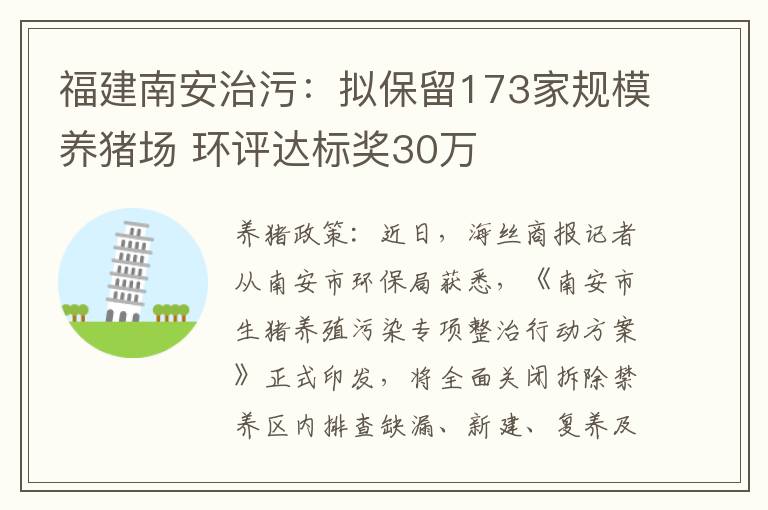 福建南安治污：拟保留173家规模养猪场 环评达标奖30万

养猪政策：近日，海丝商报记者从南安市环保局获悉，《南安市生猪养殖污染专项整治行动方案》正式印发，将全面关闭拆除禁养区内排查缺漏、新建、复养及